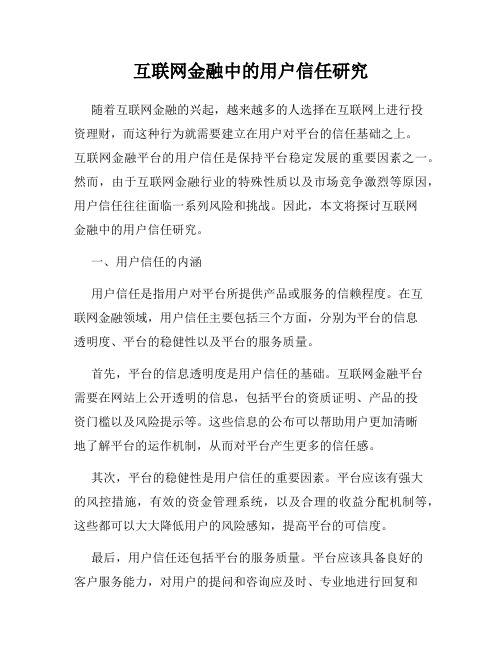 互联网金融中的用户信任研究

随着互联网金融的兴起，越来越多的人选择在互联网上进行投资理财，而这种行为就需要建立在用户对平台的信任基础之上。互联网金融平台的用户信任是保持平台稳定发展的重要因素之一。然而，由于互联网金融行业的特殊性质以及市场竞争激烈等原因，用户信任往往面临一系列风险和挑战。因此，本文将探讨互联网金融中的用户信任研究。

一、用户信任的内涵

用户信任是指用户对平台所提供产品或服务的信赖程度。在互联网金融领域，用户信任主要包括三个方面，分别为平台的信息透明度、平台的稳健性以及平台的服务质量。

首先，平台的信息透明度是用户信任的基础。互联网金融平台需要在网站上公开透明的信息，包括平台的资质证明、产品的投资门槛以及风险提示等。这些信息的公布可以帮助用户更加清晰地了解平台的运作机制，从而对平台产生更多的信任感。

其次，平台的稳健性是用户信任的重要因素。平台应该有强大的风控措施，有效的资金管理系统，以及合理的收益分配机制等，这些都可以大大降低用户的风险感知，提高平台的可信度。

最后，用户信任还包括平台的服务质量。平台应该具备良好的客户服务能力，对用户的提问和咨询应及时、专业地进行回复和